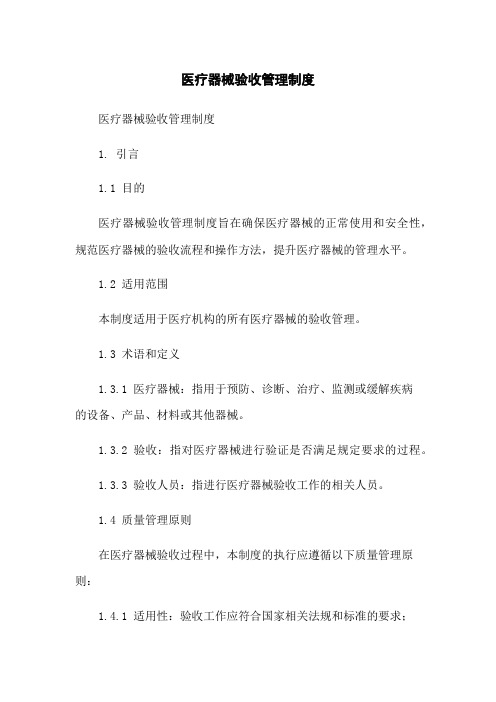 医疗器械验收管理制度

医疗器械验收管理制度

1. 引言

1.1 目的

医疗器械验收管理制度旨在确保医疗器械的正常使用和安全性，规范医疗器械的验收流程和操作方法，提升医疗器械的管理水平。

1.2 适用范围

本制度适用于医疗机构的所有医疗器械的验收管理。

1.3 术语和定义

1.3.1 医疗器械：指用于预防、诊断、治疗、监测或缓解疾病的设备、产品、材料或其他器械。

1.3.2 验收：指对医疗器械进行验证是否满足规定要求的过程。

1.3.3 验收人员：指进行医疗器械验收工作的相关人员。

1.4 质量管理原则

在医疗器械验收过程中，本制度的执行应遵循以下质量管理原则：

1.4.1 适用性：验收工作应符合国家相关法规和标准的要求；